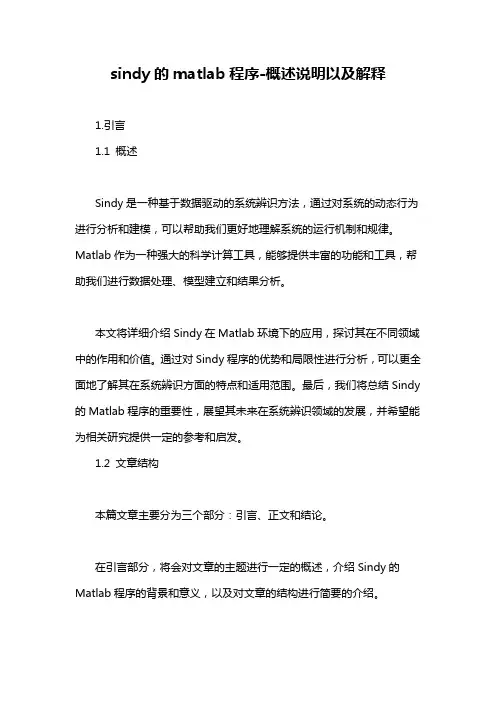 sindy 的 matlab 程序-概述说明以及解释

1.引言

1.1 概述

Sindy 是一种基于数据驱动的系统辨识方法，通过对系统的动态行为进行分析和建模，可以帮助我们更好地理解系统的运行机制和规律。Matlab 作为一种强大的科学计算工具，能够提供丰富的功能和工具，帮助我们进行数据处理、模型建立和结果分析。

本文将详细介绍 Sindy 在 Matlab 环境下的应用，探讨其在不同领域中的作用和价值。通过对 Sindy 程序的优势和局限性进行分析，可以更全面地了解其在系统辨识方面的特点和适用范围。最后，我们将总结 Sindy 的 Matlab 程序的重要性，展望其未来在系统辨识领域的发展，并希望能为相关研究提供一定的参考和启发。

1.2 文章结构

本篇文章主要分为三个部分：引言、正文和结论。

在引言部分，将会对文章的主题进行一定的概述，介绍 Sindy 的 Matlab 程序的背景和意义，以及对文章的结构进行简要的介绍。